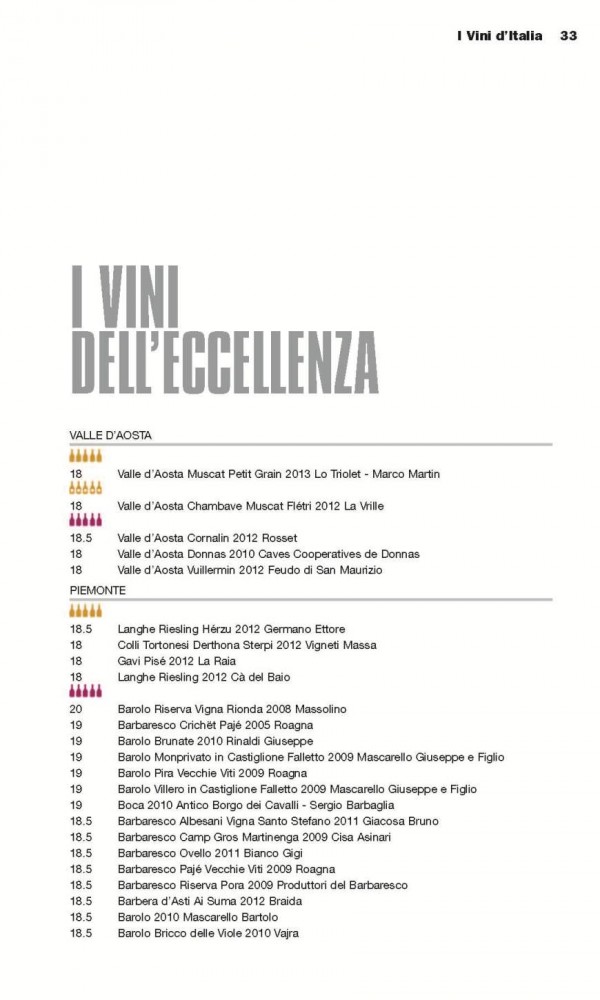 I Vini d'Italia 33

I VINI DELL'ECCELLENZA

VALLE D'AOSTA

| | |
|---|---|
| 18 | Valle d'Aosta Muscat Petit Grain 2013 Lo Triolet - Marco Martin |
| 18 | Valle d'Aosta Chambave Muscat Flétri 2012 La Vrille |
| 18.5 | Valle d'Aosta Cornalin 2012 Rosset |
| 18 | Valle d'Aosta Donnas 2010 Caves Cooperatives de Donnas |
| 18 | Valle d'Aosta Vuillermin 2012 Feudo di San Maurizio |

PIEMONTE

| | |
|---|---|
| 18.5 | Langhe Riesling Hérzu 2012 Germano Ettore |
| 18 | Colli Tortonesi Derthona Sterpi 2012 Vigneti Massa |
| 18 | Gavi Pisé 2012 La Raia |
| 18 | Langhe Riesling 2012 Cà del Baio |
| 20 | Barolo Riserva Vigna Rionda 2008 Massolino |
| 19 | Barbaresco Crichët Pajé 2005 Roagna |
| 19 | Barolo Brunate 2010 Rinaldi Giuseppe |
| 19 | Barolo Monprivato in Castiglione Falletto 2009 Mascarello Giuseppe e Figlio |
| 19 | Barolo Pira Vecchie Viti 2009 Roagna |
| 19 | Barolo Villero in Castiglione Falletto 2009 Mascarello Giuseppe e Figlio |
| 19 | Boca 2010 Antico Borgo dei Cavalli - Sergio Barbaglia |
| 18.5 | Barbaresco Albesani Vigna Santo Stefano 2011 Giacosa Bruno |
| 18.5 | Barbaresco Camp Gros Martinenga 2009 Cisa Asinari |
| 18.5 | Barbaresco Ovello 2011 Bianco Gigi |
| 18.5 | Barbaresco Pajé Vecchie Viti 2009 Roagna |
| 18.5 | Barbaresco Riserva Pora 2009 Produttori del Barbaresco |
| 18.5 | Barbera d'Asti Ai Suma 2012 Braida |
| 18.5 | Barolo 2010 Mascarello Bartolo |
| 18.5 | Barolo Bricco delle Viole 2010 Vajra |